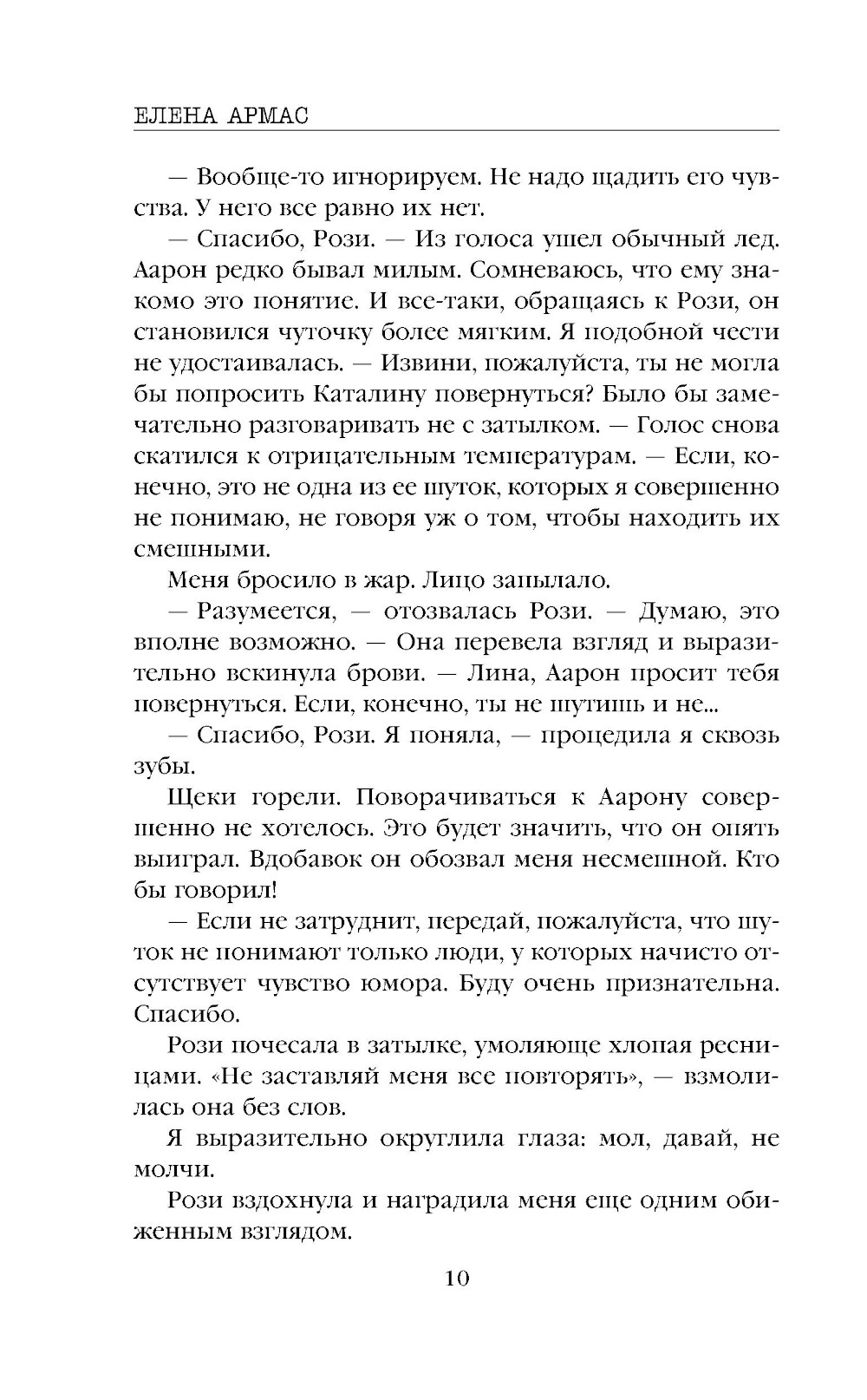 ЕЛЕНА АРМАС

— Вообще-то игнорируем. Не надо щадить его чувства. У него все равно их нет.

— Спасибо, Рози. — Из голоса ушел обычный лед. Аарон редко бывал милым. Сомневаюсь, что ему знакомо это понятие. И все-таки, обращаясь к Рози, он становился чуточку более мягким. Я подобной чести не удостаивалась. — Извини, пожалуйста, ты не могла бы попросить Каталину повернуться? Было бы замечательно разговаривать не с затылком. — Голос снова скатился к отрицательным температурам. — Если, конечно, это не одна из ее шуток, которых я совершенно не понимаю, не говоря уж о том, чтобы находить их смешными.

Меня бросило в жар. Лицо запылало.

— Разумеется, — отозвалась Рози. — Думаю, это вполне возможно. — Она перевела взгляд и выразительно вскинула брови. — Лина, Аарон просит тебя повернуться. Если, конечно, ты не шутишь и не...

— Спасибо, Рози. Я поняла, — процедила я сквозь зубы.

Щеки горели. Поворачиваться к Аарону совершенно не хотелось. Это будет значить, что он опять выиграл. Вдобавок он обозвал меня несмешной. Кто бы говорил!

— Если не затруднит, передай, пожалуйста, что шуток не понимают только люди, у которых начисто отсутствует чувство юмора. Буду очень признательна. Спасибо.

Рози почесала в затылке, умоляюще хлопая ресницами. «Не заставляй меня все повторять», — взмолилась она без слов.

Я выразительно округлила глаза: мол, давай, не молчи.

Рози вздохнула и наградила меня еще одним обиженным взглядом.

10